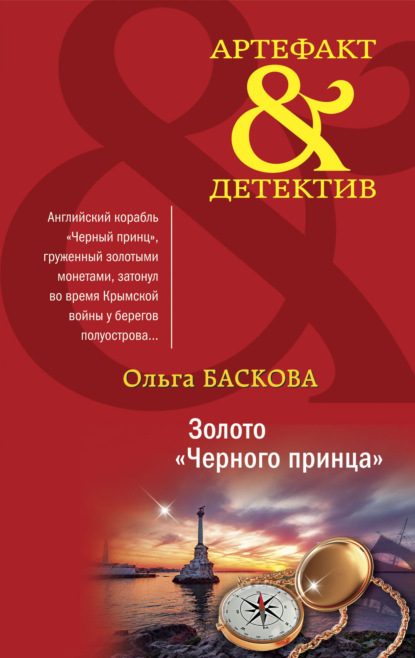 АРТЕФАКТ
&
ДЕТЕКТИВ

Английский корабль «Черный принц», груженный золотыми монетами, затонул во время Крымской войны у берегов полуострова...

Ольга БАСКОВА

Золото «Черного принца»